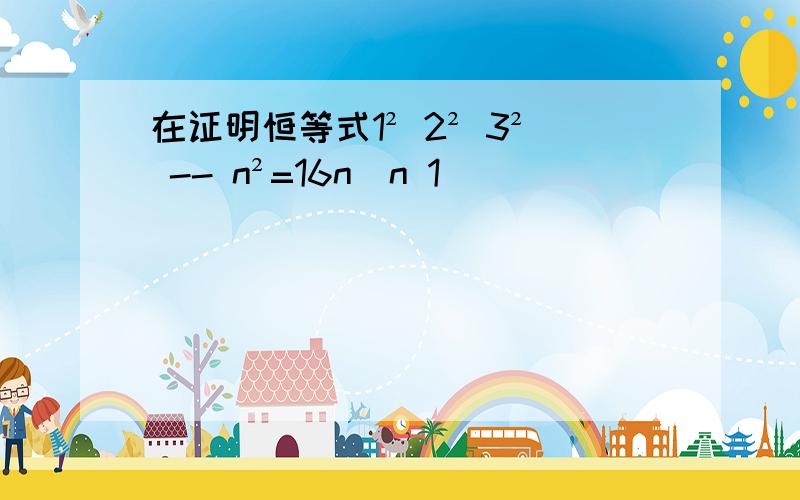 在证明恒等式$1^2$ $2^2$ $3^2$ -- $n^2=16n$ n 1